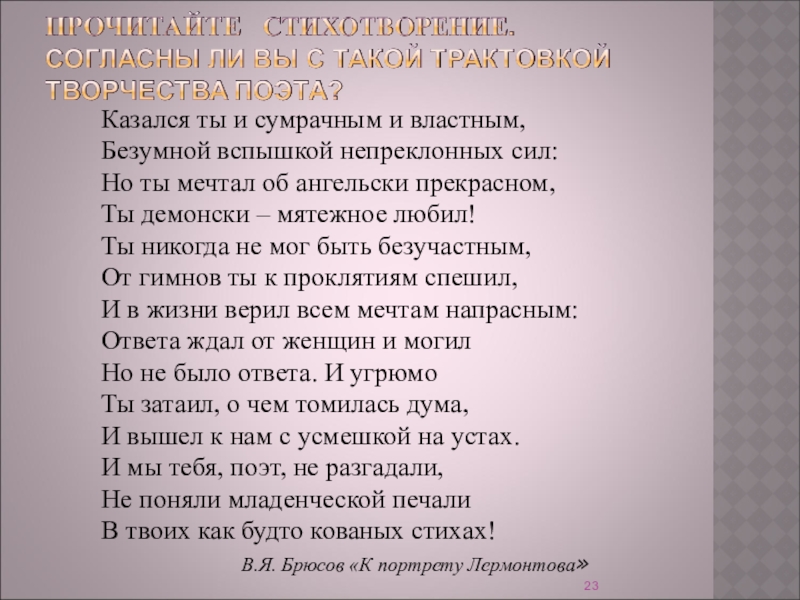 ПРОЧИТАЙТЕ СТИХОТВОРЕНИЕ. СОГЛАСНЫ ЛИ ВЫ С ТАКОЙ ТРАКТОВКОЙ ТВОРЧЕСТВА ПОЭТА?

Казался ты и сумрачным и властным,
Безумной вспышкой непреклонных сил:
Но ты мечтал об ангельски прекрасном,
Ты демонски – мятежное любил!
Ты никогда не мог быть безучастным,
От гимнов ты к проклятиям спешил,
И в жизни верил всем мечтам напрасным:
Ответа ждал от женщин и могил
Но не было ответа. И угрюмо
Ты затаил, о чем томилась дума,
И вышел к нам с усмешкой на устах.
И мы тебя, поэт, не разгадали,
Не поняли младенческой печали
В твоих как будто кованых стихах!

В.Я. Брюсов «К портрету Лермонтова»

23